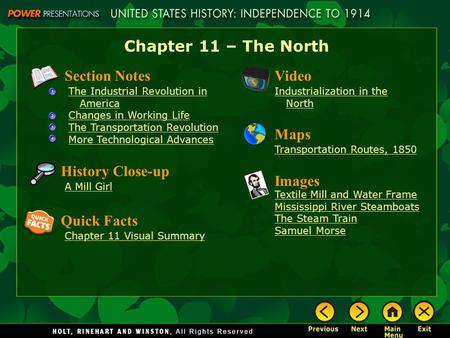 POWER PRESENTATIONS UNITED STATES HISTORY: INDEPENDENCE TO 1914

Chapter 11 – The North

Section Notes
The Industrial Revolution in America
Changes in Working Life
The Transportation Revolution
More Technological Advances

History Close-up
A Mill Girl

QUICK FACTS
Quick Facts
Chapter 11 Visual Summary

Video
Industrialization in the North

Maps
Transportation Routes, 1850

Images
Textile Mill and Water Frame
Mississippi River Steamboats
The Steam Train
Samuel Morse

HOLT, RINEHART AND WINSTON, All Rights Reserved

Previous Next Main Menu Exit